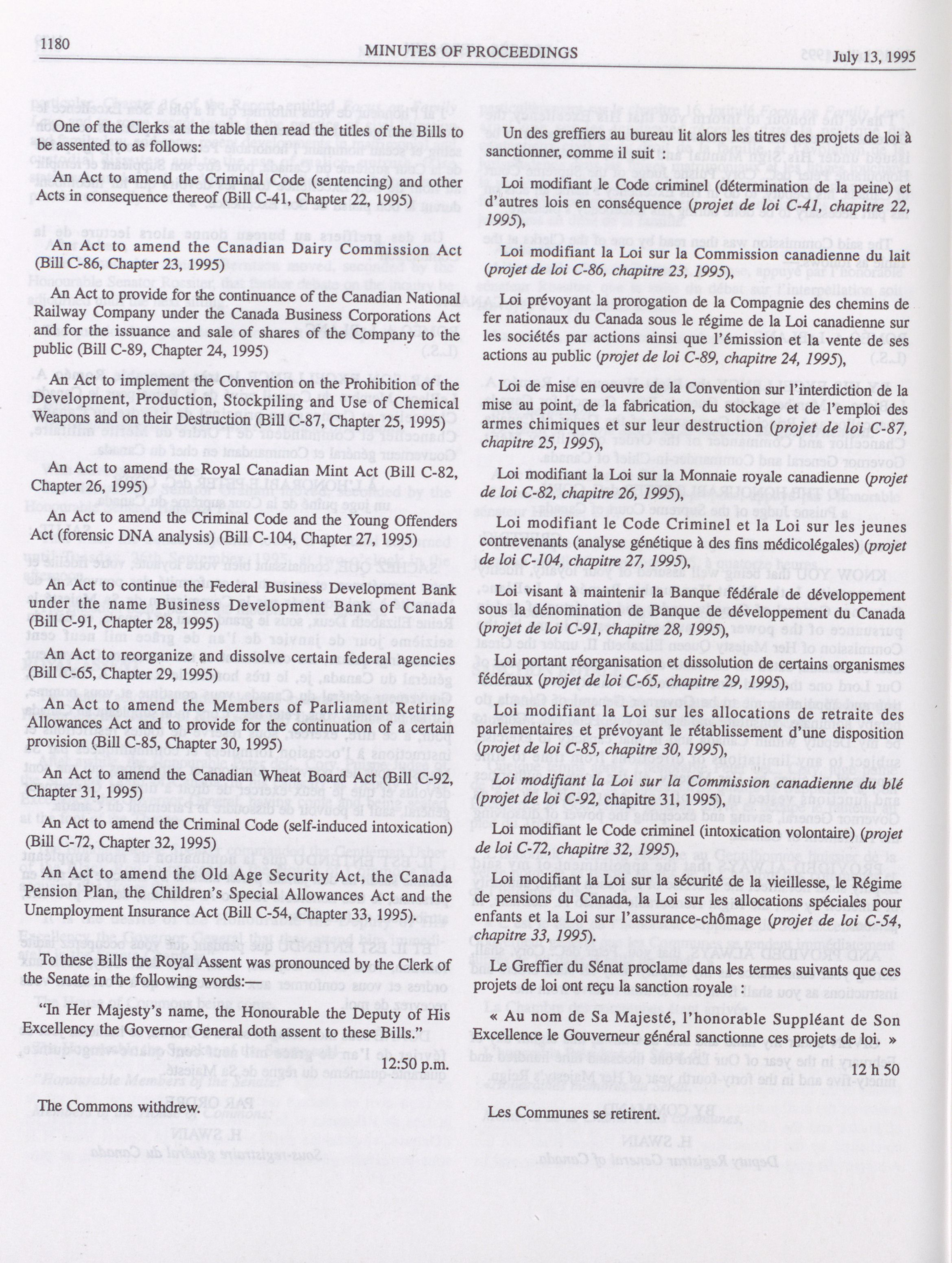 1180 MINUTES OF PROCEEDINGS July 13, 1995

One of the Clerks at the table then read the titles of the Bills to be assented to as follows:

An Act to amend the Criminal Code (sentencing) and other Acts in consequence thereof (Bill C-41, Chapter 22, 1995)

An Act to amend the Canadian Dairy Commission Act (Bill C-86, Chapter 23, 1995)

An Act to provide for the continuance of the Canadian National Railway Company under the Canada Business Corporations Act and for the issuance and sale of shares of the Company to the public (Bill C-89, Chapter 24, 1995)

An Act to implement the Convention on the Prohibition of the Development, Production, Stockpiling and Use of Chemical Weapons and on their Destruction (Bill C-87, Chapter 25, 1995)

An Act to amend the Royal Canadian Mint Act (Bill C-82, Chapter 26, 1995)

An Act to amend the Criminal Code and the Young Offenders Act (forensic DNA analysis) (Bill C-104, Chapter 27, 1995)

An Act to continue the Federal Business Development Bank under the name Business Development Bank of Canada (Bill C-91, Chapter 28, 1995)

An Act to reorganize and dissolve certain federal agencies (Bill C-65, Chapter 29, 1995)

An Act to amend the Members of Parliament Retiring Allowances Act and to provide for the continuation of a certain provision (Bill C-85, Chapter 30, 1995)

An Act to amend the Canadian Wheat Board Act (Bill C-92, Chapter 31, 1995)

An Act to amend the Criminal Code (self-induced intoxication) (Bill C-72, Chapter 32, 1995)

An Act to amend the Old Age Security Act, the Canada Pension Plan, the Children's Special Allowances Act and the Unemployment Insurance Act (Bill C-54, Chapter 33, 1995).

To these Bills the Royal Assent was pronounced by the Clerk of the Senate in the following words:

"In Her Majesty's name, the Honourable the Deputy of His Excellency the Governor General doth assent to these Bills."

12:50 p.m.

The Commons withdrew.

Un des greffiers au bureau lit alors les titres des projets de loi à sanctionner, comme il suit :

Loi modifiant le Code criminel (détermination de la peine) et d'autres lois en conséquence (projet de loi C-41, chapitre 22, 1995),

Loi modifiant la Loi sur la Commission canadienne du lait (projet de loi C-86, chapitre 23, 1995),

Loi prévoyant la prorogation de la Compagnie des chemins de fer nationaux du Canada sous le régime de la Loi canadienne sur les sociétés par actions ainsi que l'émission et la vente de ses actions au public (projet de loi C-89, chapitre 24, 1995),

Loi de mise en oeuvre de la Convention sur l'interdiction de la mise au point, de la fabrication, du stockage et de l'emploi des armes chimiques et sur leur destruction (projet de loi C-87, chapitre 25, 1995),

Loi modifiant la Loi sur la Monnaie royale canadienne (projet de loi C-82, chapitre 26, 1995),

Loi modifiant le Code Criminel et la Loi sur les jeunes contrevenants (analyse génétique à des fins médicolégales) (projet de loi C-104, chapitre 27, 1995),

Loi visant à maintenir la Banque fédérale de développement sous la dénomination de Banque de développement du Canada (projet de loi C-91, chapitre 28, 1995),

Loi portant réorganisation et dissolution de certains organismes fédéraux (projet de loi C-65, chapitre 29, 1995),

Loi modifiant la Loi sur les allocations de retraite des parlementaires et prévoyant le rétablissement d'une disposition (projet de loi C-85, chapitre 30, 1995),

Loi modifiant la Loi sur la Commission canadienne du blé (projet de loi C-92, chapitre 31, 1995),

Loi modifiant le Code criminel (intoxication volontaire) (projet de loi C-72, chapitre 32, 1995),

Loi modifiant la Loi sur la sécurité de la vieillesse, le Régime de pensions du Canada, la Loi sur les allocations spéciales pour enfants et la Loi sur l'assurance-chômage (projet de loi C-54, chapitre 33, 1995).

Le Greffier du Sénat proclame dans les termes suivants que ces projets de loi ont reçu la sanction royale :

« Au nom de Sa Majesté, l'honorable Suppléant de Son Excellence le Gouverneur général sanctionne ces projets de loi. »

12 h 50

Les Communes se retirent.